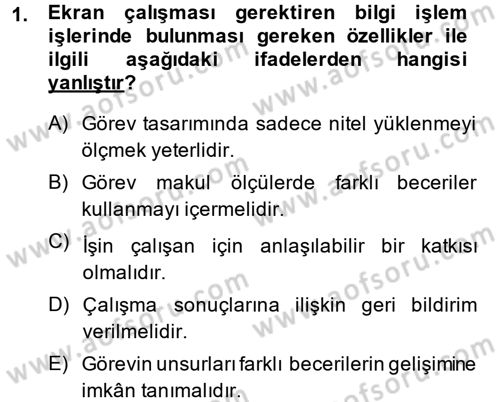 1. Ekran çalışması gerektiren bilgi işlem işlerinde bulunması gereken özellikler ile ilgili aşağıdaki ifadelerden hangisi yanlıştır?

A) Görev tasarımında sadece nitel yüklenmeyi ölçmek yeterlidir.

B) Görev makul ölçülerde farklı beceriler kullanmayı içermelidir.

C) İşin çalışan için anlaşılabilir bir katkısı olmalıdır.

D) Çalışma sonuçlarına ilişkin geri bildirim verilmelidir.

E) Görevin unsurları farklı becerilerin gelişimine imkân tanımalıdır.

www.aofsoru.com